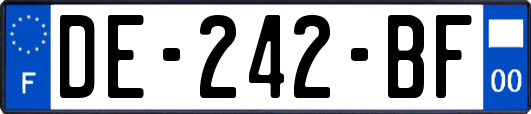 F

DE-242-BF

00